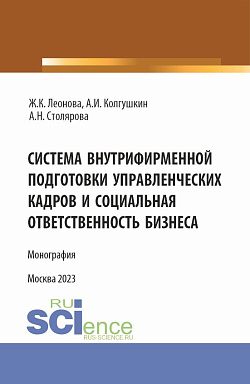 Ж.К. Леонова, А.И. Колгушкин
А.Н. Столярова

СИСТЕМА ВНУТРИФИРМЕННОЙ ПОДГОТОВКИ УПРАВЛЕНЧЕСКИХ КАДРОВ И СОЦИАЛЬНАЯ ОТВЕТСТВЕННОСТЬ БИЗНЕСА

Монография

Москва 2023

RU
SCIence
RUS-SCIENCE.RU